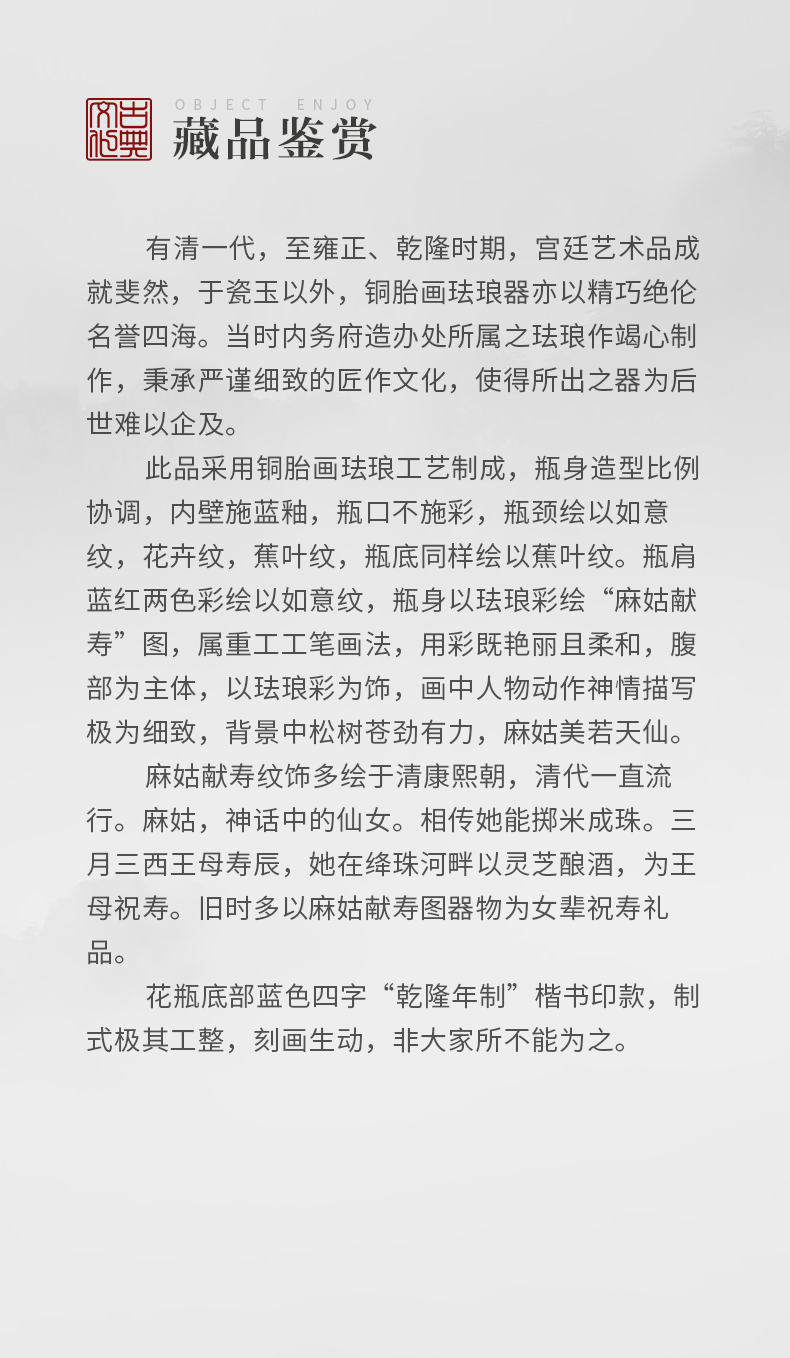 古典文化

OBJECT ENJOY
藏品鉴赏

有清一代，至雍正、乾隆时期，宫廷艺术品成就斐然，于瓷玉以外，铜胎画珐琅器亦以精巧绝伦名誉四海。当时内务府造办处所属之珐琅作竭心制作，秉承严谨细致的匠作文化，使得所出之器为后世难以企及。

此品采用铜胎画珐琅工艺制成，瓶身造型比例协调，内壁施蓝釉，瓶口不施彩，瓶颈绘以如意纹，花卉纹，蕉叶纹，瓶底同样绘以蕉叶纹。瓶肩蓝红两色彩绘以如意纹，瓶身以珐琅彩绘“麻姑献寿”图，属重工工笔画法，用彩既艳丽且柔和，腹部为主体，以珐琅彩为饰，画中人物动作神情描写极为细致，背景中松树苍劲有力，麻姑美若天仙。

麻姑献寿纹饰多绘于清康熙朝，清代一直流行。麻姑，神话中的仙女。相传她能掷米成珠。三月三西王母寿辰，她在绛珠河畔以灵芝酿酒，为王母祝寿。旧时多以麻姑献寿图器物为女辈祝寿礼品。

花瓶底部蓝色四字“乾隆年制”楷书印款，制式极其工整，刻画生动，非大家所不能为之。